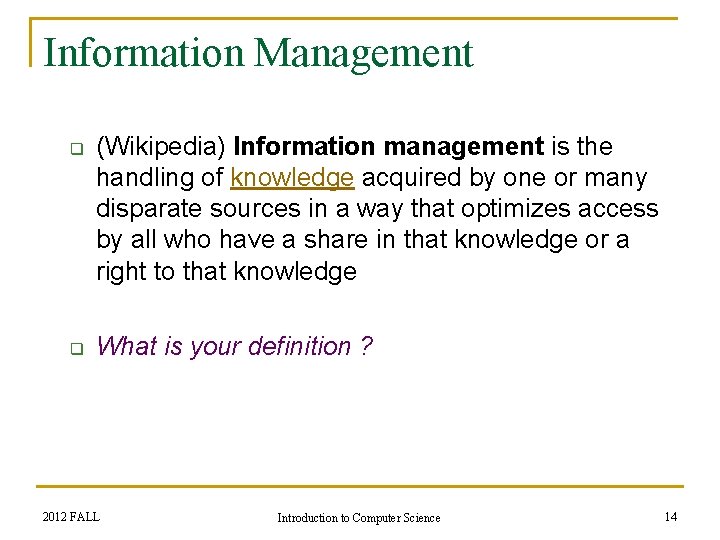 Information Management

(Wikipedia) Information management is the handling of knowledge acquired by one or many disparate sources in a way that optimizes access by all who have a share in that knowledge or a right to that knowledge

What is your definition ?

2012 FALL

Introduction to Computer Science

14